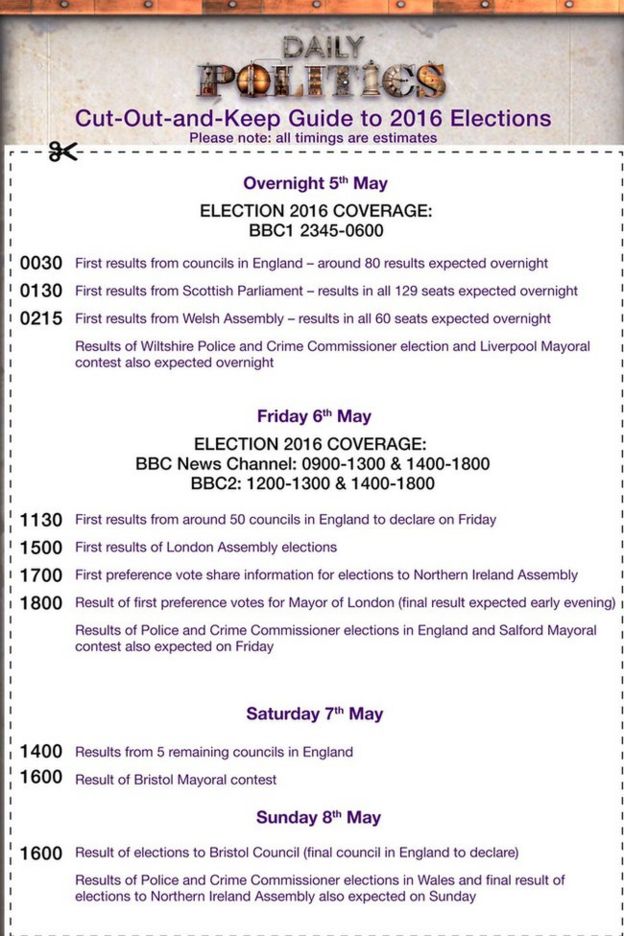 DAILY POLITICS

Cut-Out-and-Keep Guide to 2016 Elections
Please note: all timings are estimates

Overnight 5th May

ELECTION 2016 COVERAGE:
BBC1 2345-0600

0030 First results from councils in England – around 80 results expected overnight

0130 First results from Scottish Parliament – results in all 129 seats expected overnight

0215 First results from Welsh Assembly – results in all 60 seats expected overnight

Results of Wiltshire Police and Crime Commissioner election and Liverpool Mayoral contest also expected overnight

Friday 6th May

ELECTION 2016 COVERAGE:
BBC News Channel: 0900-1300 & 1400-1800
BBC2: 1200-1300 & 1400-1800

1130 First results from around 50 councils in England to declare on Friday

1500 First results of London Assembly elections

1700 First preference vote share information for elections to Northern Ireland Assembly

1800 Result of first preference votes for Mayor of London (final result expected early evening)

Results of Police and Crime Commissioner elections in England and Salford Mayoral contest also expected on Friday

Saturday 7th May

1400 Results from 5 remaining councils in England

1600 Result of Bristol Mayoral contest

Sunday 8th May

1600 Result of elections to Bristol Council (final council in England to declare)

Results of Police and Crime Commissioner elections in Wales and final result of elections to Northern Ireland Assembly also expected on Sunday